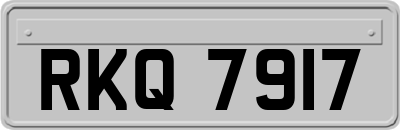 RKQ 7917